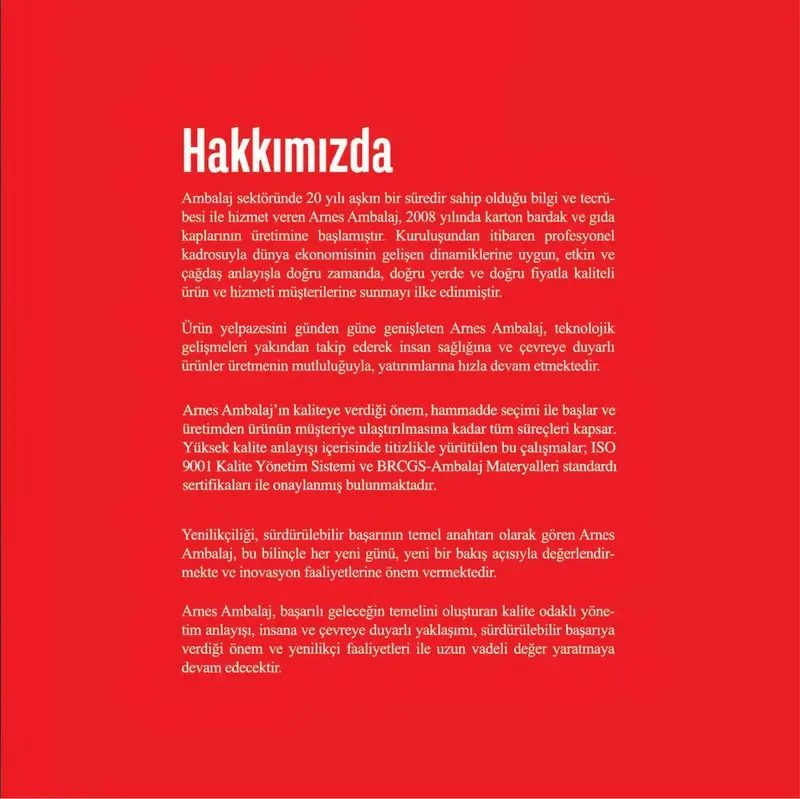 Hakkımızda

Ambalaj sektöründe 20 yılı aşkın bir süredir sahip olduğu bilgi ve tecrübesi ile hizmet veren Arnes Ambalaj, 2008 yılında karton bardak ve gıda kaplarının üretimine başlamıştır. Kuruluşundan itibaren profesyonel kadrosuyla dünya ekonomisinin gelişen dinamiklerine uygun, etkin ve çağdaş anlayışla doğru zamanda, doğru yerde ve doğru fiyatla kaliteli ürün ve hizmeti müşterilerine sunmayı ilke edinmiştir.

Ürün yelpazesini günden güne genişleten Arnes Ambalaj, teknolojik gelişmeleri yakından takip ederek insan sağlığına ve çevreye duyarlı ürünler üretmenin mutluluğuyla, yatırımlarına hızla devam etmektedir.

Arnes Ambalaj'ın kaliteye verdiği önem, hammadde seçimi ile başlar ve üretimden ürünün müşteriye ulaştırılmasına kadar tüm süreçleri kapsar. Yüksek kalite anlayışı içerisinde titizlikle yürütülen bu çalışmalar; ISO 9001 Kalite Yönetim Sistemi ve BRCGS-Ambalaj Materyalleri standardı sertifikaları ile onaylanmış bulunmaktadır.

Yenilikçiliği, sürdürülebilir başarının temel anahtarı olarak gören Arnes Ambalaj, bu bilinçle her yeni günü, yeni bir bakış açısıyla değerlendirmekte ve inovasyon faaliyetlerine önem vermektedir.

Arnes Ambalaj, başarılı geleceğin temelini oluşturan kalite odaklı yönetim anlayışı, insana ve çevreye duyarlı yaklaşımı, sürdürülebilir başarıya verdiği önem ve yenilikçi faaliyetleri ile uzun vadeli değer yaratmaya devam edecektir.